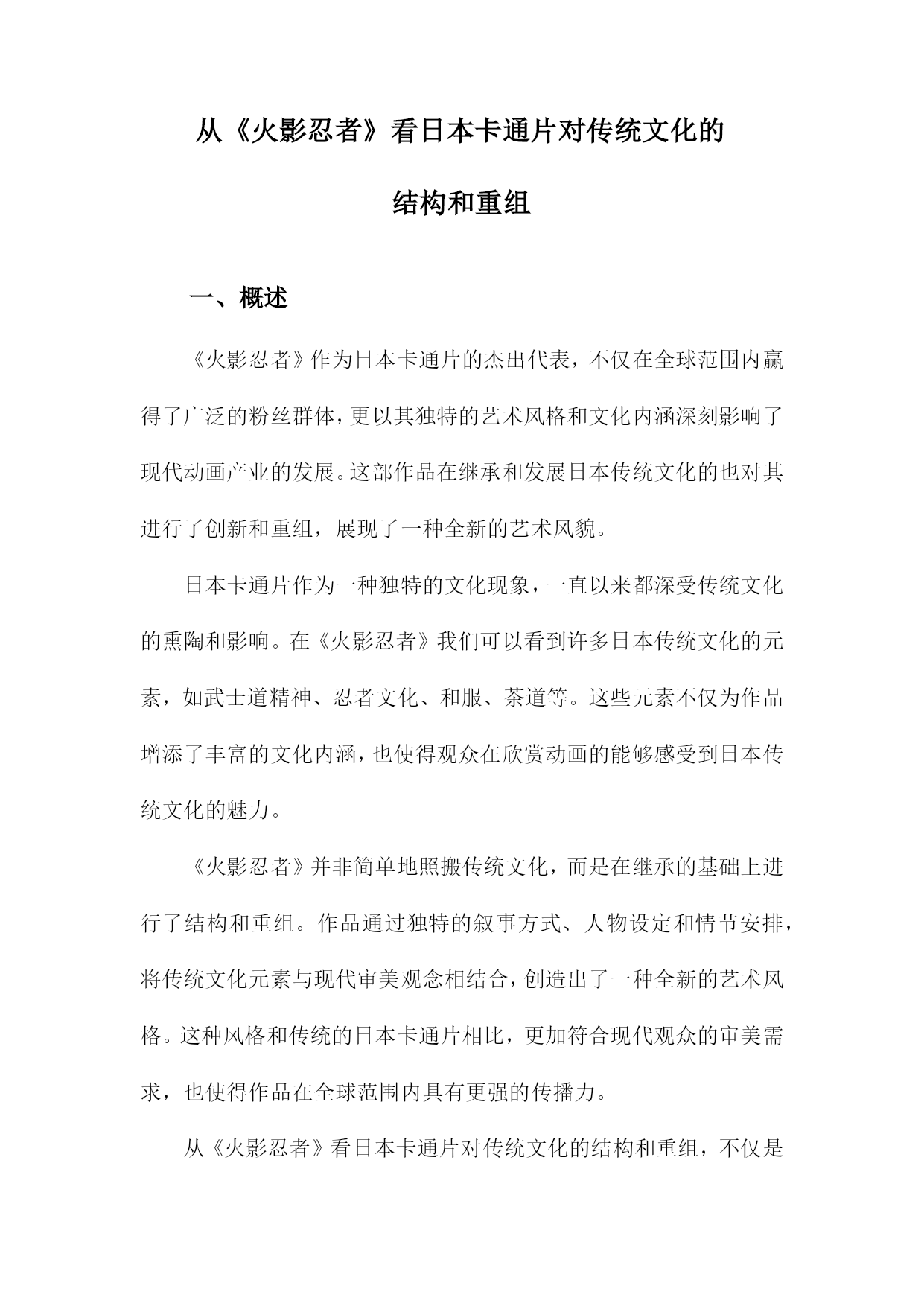 从《火影忍者》看日本卡通片对传统文化的结构和重组

一、概述

《火影忍者》作为日本卡通片的杰出代表，不仅在全球范围内赢得了广泛的粉丝群体，更以其独特的艺术风格和文化内涵深刻影响了现代动画产业的发展。这部作品在继承和发展日本传统文化的也对其进行了创新和重组，展现了一种全新的艺术风貌。

日本卡通片作为一种独特的文化现象，一直以来都深受传统文化的熏陶和影响。在《火影忍者》我们可以看到许多日本传统文化的元素，如武士道精神、忍者文化、和服、茶道等。这些元素不仅为作品增添了丰富的文化内涵，也使得观众在欣赏动画的能够感受到日本传统文化的魅力。

《火影忍者》并非简单地照搬传统文化，而是在继承的基础上进行了结构和重组。作品通过独特的叙事方式、人物设定和情节安排，将传统文化元素与现代审美观念相结合，创造出了一种全新的艺术风格。这种风格和传统的日本卡通片相比，更加符合现代观众的审美需求，也使得作品在全球范围内具有更强的传播力。

从《火影忍者》看日本卡通片对传统文化的结构和重组，不仅是